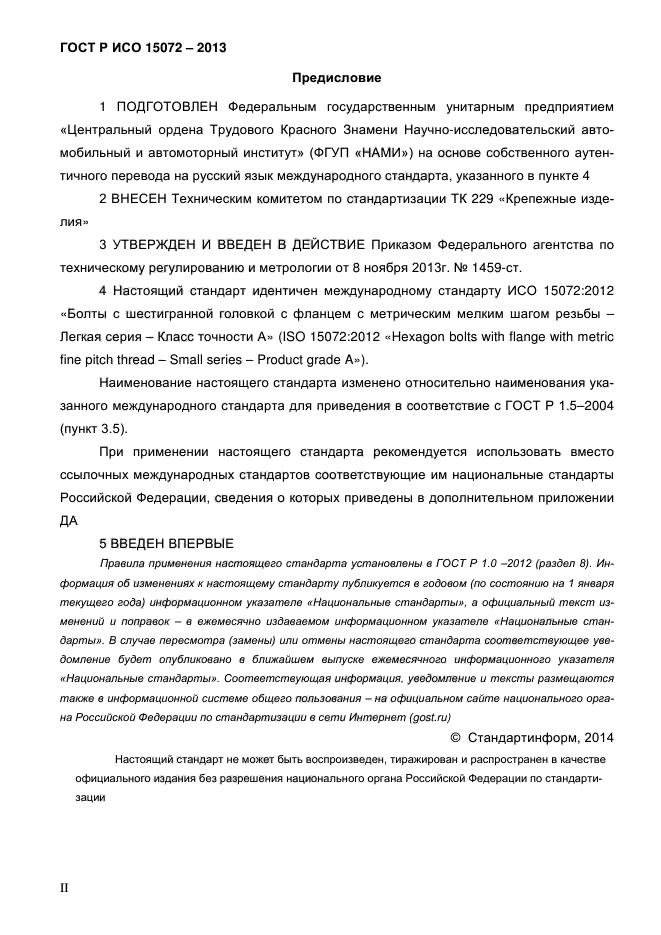 ГОСТ Р ИСО 15072 – 2013

Предисловие

1 ПОДГОТОВЛЕН Федеральным государственным унитарным предприятием «Центральный ордена Трудового Красного Знамени Научно-исследовательский автомобильный и автомоторный институт» (ФГУП «НАМИ») на основе собственного аутентичного перевода на русский язык международного стандарта, указанного в пункте 4

2 ВНЕСЕН Техническим комитетом по стандартизации ТК 229 «Крепежные изделия»

3 УТВЕРЖДЕН И ВВЕДЕН В ДЕЙСТВИЕ Приказом Федерального агентства по техническому регулированию и метрологии от 8 ноября 2013г. № 1459-ст.

4 Настоящий стандарт идентичен международному стандарту ИСО 15072:2012 «Болты с шестигранной головкой с фланцем с метрическим мелким шагом резьбы – Легкая серия – Класс точности А» (ISO 15072:2012 «Hexagon bolts with flange with metric fine pitch thread – Small series – Product grade A»).

Наименование настоящего стандарта изменено относительно наименования указанного международного стандарта для приведения в соответствие с ГОСТ Р 1.5–2004 (пункт 3.5).

При применении настоящего стандарта рекомендуется использовать вместо ссылочных международных стандартов соответствующие им национальные стандарты Российской Федерации, сведения о которых приведены в дополнительном приложении ДА

5 ВВЕДЕН ВПЕРВЫЕ

Правила применения настоящего стандарта установлены в ГОСТ Р 1.0 –2012 (раздел 8). Информация об изменениях к настоящему стандарту публикуется в годовом (по состоянию на 1 января текущего года) информационном указателе «Национальные стандарты», а официальный текст изменений и поправок – в ежемесячно издаваемом информационном указателе «Национальные стандарты». В случае пересмотра (замены) или отмены настоящего стандарта соответствующее уведомление будет опубликовано в ближайшем выпуске ежемесячного информационного указателя «Национальные стандарты». Соответствующая информация, уведомление и тексты размещаются также в информационной системе общего пользования – на официальном сайте национального органа Российской Федерации по стандартизации в сети Интернет (gost.ru)

© Стандартинформ, 2014

Настоящий стандарт не может быть воспроизведен, тиражирован и распространен в качестве официального издания без разрешения национального органа Российской Федерации по стандартизации

II